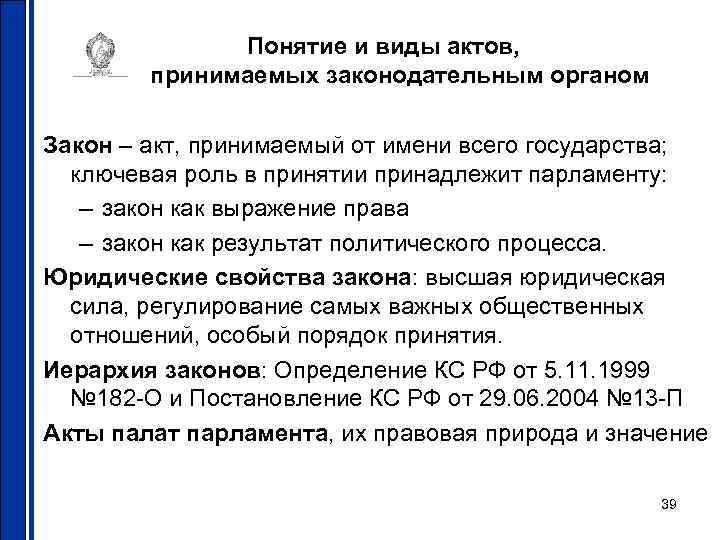 Понятие и виды актов, принимаемых законодательным органом

Закон – акт, принимаемый от имени всего государства; ключевая роль в принятии принадлежит парламенту:

– закон как выражение права

– закон как результат политического процесса.

Юридические свойства закона: высшая юридическая сила, регулирование самых важных общественных отношений, особый порядок принятия.

Иерархия законов: Определение КС РФ от 5.11.1999 №182-О и Постановление КС РФ от 29.06.2004 №13-П

Акты палат парламента, их правовая природа и значение

39